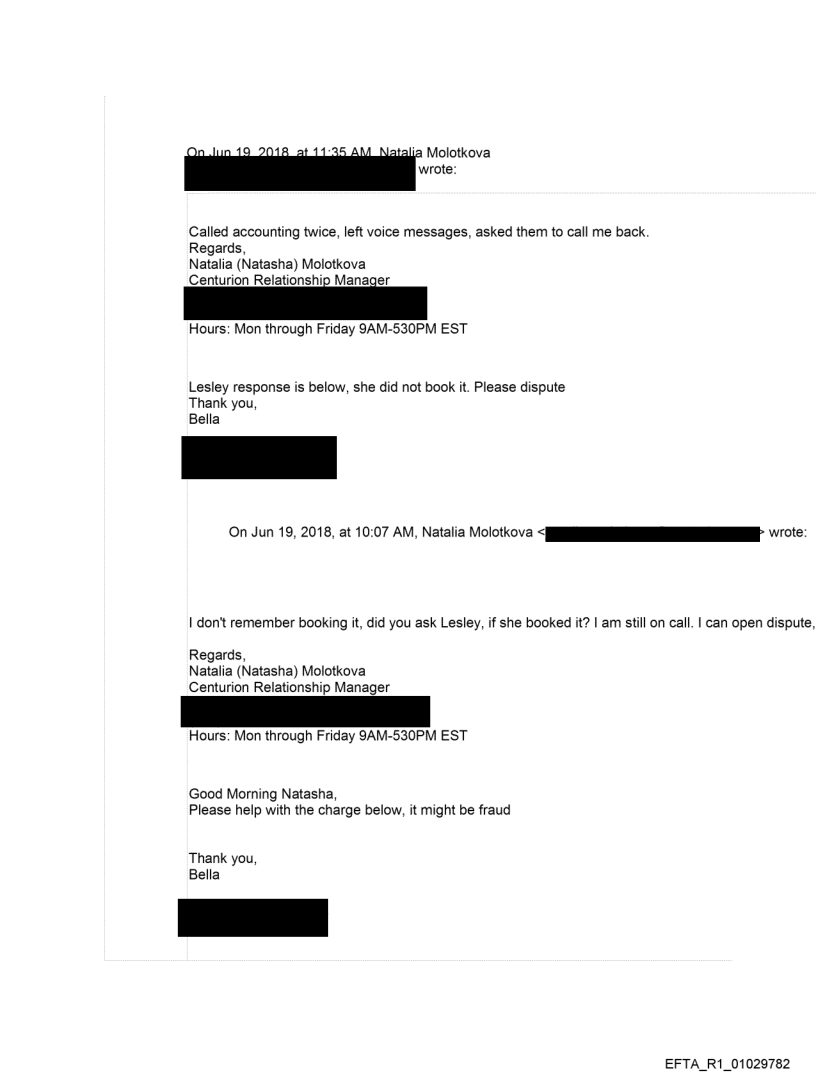 On Jun 19, 2018, at 11:35 AM, Natalia Molotkova
wrote:

Called accounting twice, left voice messages, asked them to call me back.
Regards,
Natalia (Natasha) Molotkova
Centurion Relationship Manager

Hours: Mon through Friday 9AM-530PM EST

Lesley response is below, she did not book it. Please dispute
Thank you,
Bella

On Jun 19, 2018, at 10:07 AM, Natalia Molotkova < > wrote:

I don't remember booking it, did you ask Lesley, if she booked it? I am still on call. I can open dispute,

Regards,
Natalia (Natasha) Molotkova
Centurion Relationship Manager

Hours: Mon through Friday 9AM-530PM EST

Good Morning Natasha,
Please help with the charge below, it might be fraud

Thank you,
Bella

EFTA_R1_01029782